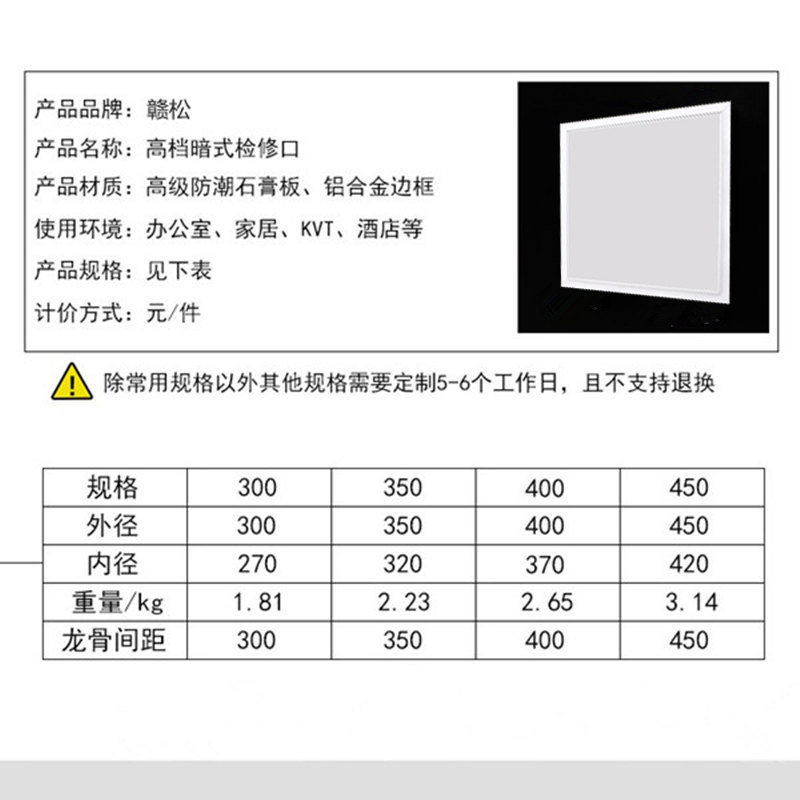 产品品牌：赣松
产品名称：高档暗式检修口
产品材质：高级防潮石膏板、铝合金边框
使用环境：办公室、家居、KVT、酒店等
产品规格：见下表
计价方式：元/件

除常用规格以外其他规格需要定制5-6个工作日，且不支持退换

| 规格 | 300 | 350 | 400 | 450 |
|---|---|---|---|---|
| 外径 | 300 | 350 | 400 | 450 |
| 内径 | 270 | 320 | 370 | 420 |
| 重量/kg | 1.81 | 2.23 | 2.65 | 3.14 |
| 龙骨间距 | 300 | 350 | 400 | 450 |